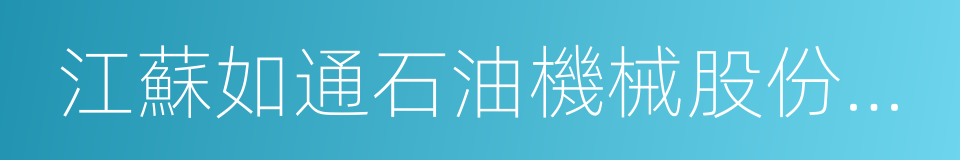 江蘇如通石油機械股份...